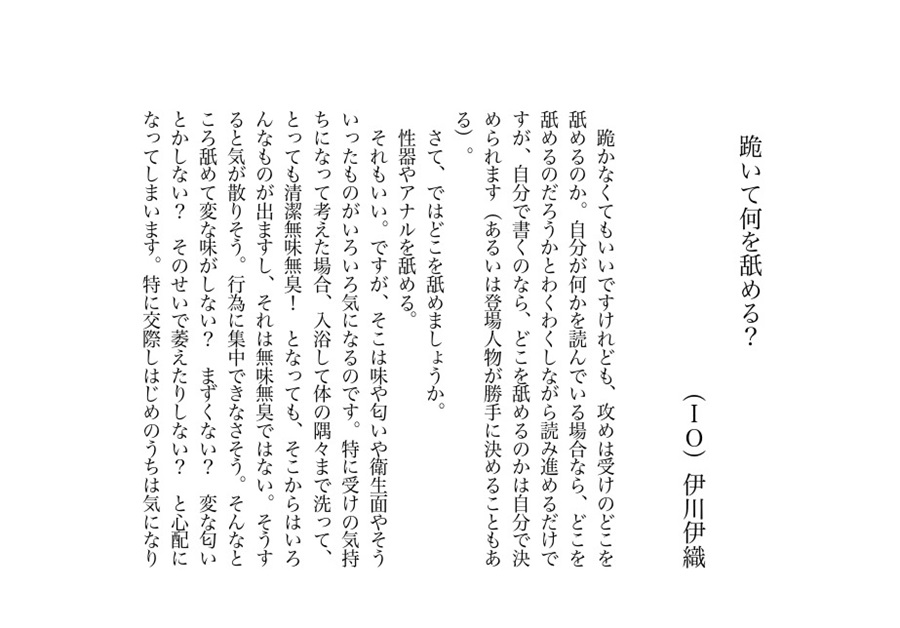 跪いて何を舐める?

(IO) 伊川伊織

跪かなくてもいいですけれども、攻めは受けのどこを舐めるのか。自分が何かを読んでいる場合なら、どこを舐めるのだろうかとわくわくしながら読み進めるだけですが、自分で書くのなら、どこを舐めるのかは自分で決められます(あるいは登場人物が勝手に決めることもある)。

さて、ではどこを舐めましょうか。

性器やアナルを舐める。

それもいい。ですが、そこは味や匂いや衛生面やそういったものがいろいろ気になるのです。特に受けの気持ちになって考えた場合、入浴して体の隅々まで洗って、とっても清潔無味無臭! となっても、そこからはいろんなものが出ますし、それは無味無臭ではない。そうすると気が散りそう。行為に集中できなさそう。そんなところ舐めて変な味がしない? まずくない? 変な匂いとかしない? そのせいで萎えたりしない? と心配になってしまいます。特に交際しはじめのうちは気になり